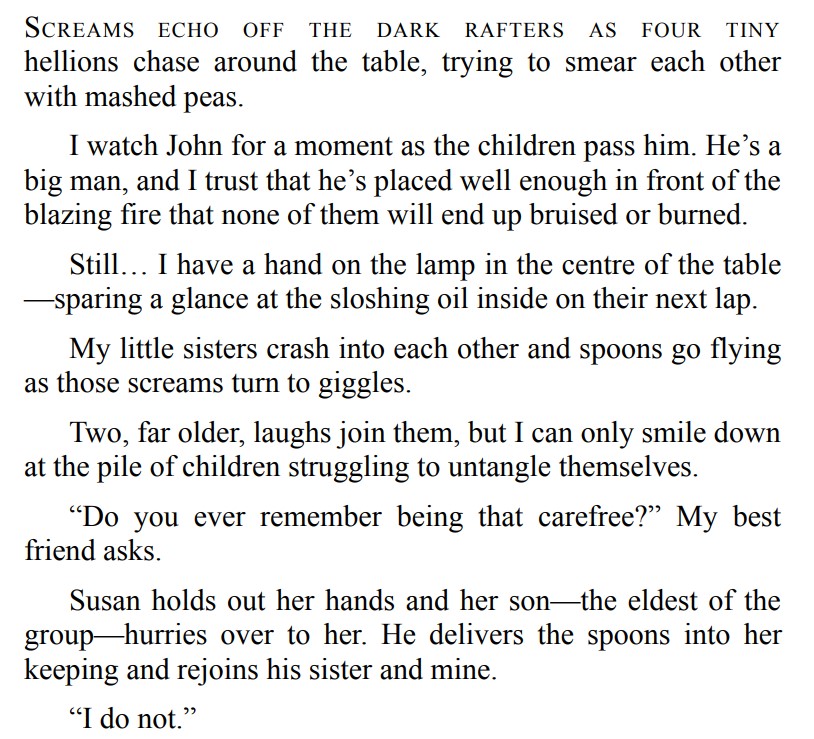 SCREAMS ECHO OFF THE DARK RAFTERS AS FOUR TINY hellions chase around the table, trying to smear each other with mashed peas.

I watch John for a moment as the children pass him. He’s a big man, and I trust that he’s placed well enough in front of the blazing fire that none of them will end up bruised or burned.

Still… I have a hand on the lamp in the centre of the table—sparing a glance at the sloshing oil inside on their next lap.

My little sisters crash into each other and spoons go flying as those screams turn to giggles.

Two, far older, laughs join them, but I can only smile down at the pile of children struggling to untangle themselves.

“Do you ever remember being that carefree?” My best friend asks.

Susan holds out her hands and her son—the eldest of the group—hurries over to her. He delivers the spoons into her keeping and rejoins his sister and mine.

“I do not.”